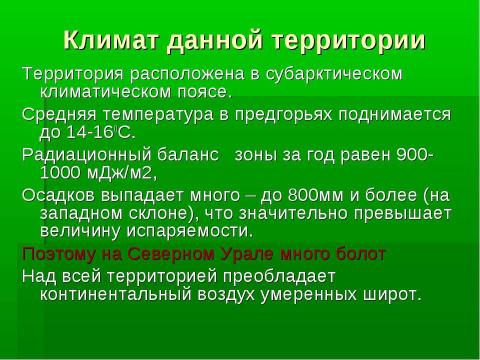 Климат данной территории

Территория расположена в субарктическом климатическом поясе.

Средняя температура в предгорьях поднимается до 14-16$^0$С.

Радиационный баланс  зоны за год равен 900-1000 мДж/м2,

Осадков выпадает много – до 800мм и более (на западном склоне), что значительно превышает величину испаряемости.

Поэтому на Северном Урале много болот

Над всей территорией преобладает континентальный воздух умеренных широт.